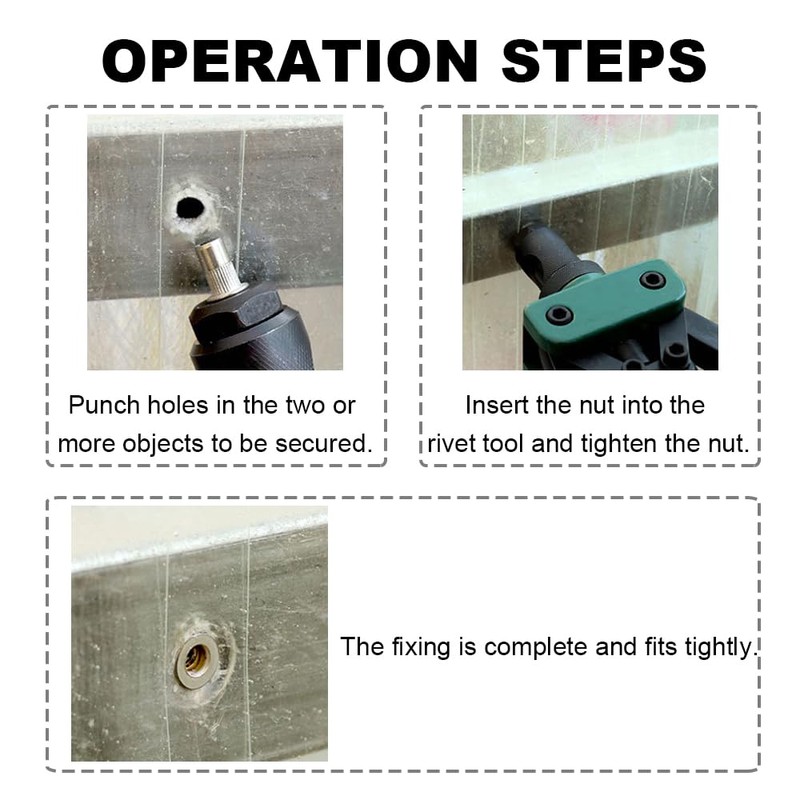 OPERATION STEPS

Punch holes in the two or more objects to be secured.

Insert the nut into the rivet tool and tighten the nut.

The fixing is complete and fits tightly.